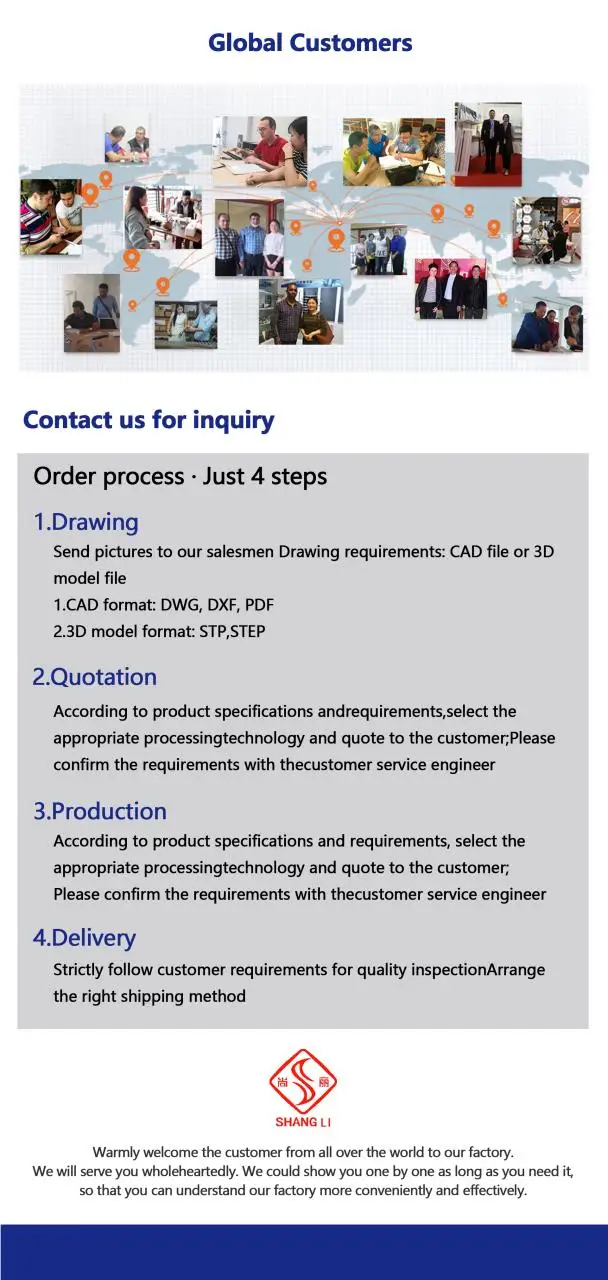 Global Customers

Contact us for inquiry

Order process · Just 4 steps

1.Drawing

Send pictures to our salesmen Drawing requirements: CAD file or 3D model file
1.CAD format: DWG, DXF, PDF
2.3D model format: STP,STEP

2.Quotation

According to product specifications andrequirements,select the appropriate processingtechnology and quote to the customer;Please confirm the requirements with thecustomer service engineer

3.Production

According to product specifications and requirements, select the appropriate processingtechnology and quote to the customer; Please confirm the requirements with thecustomer service engineer

4.Delivery

Strictly follow customer requirements for quality inspectionArrange the right shipping method

尚 丽
SHANG LI

Warmly welcome the customer from all over the world to our factory.
We will serve you wholeheartedly. We could show you one by one as long as you need it, so that you can understand our factory more conveniently and effectively.